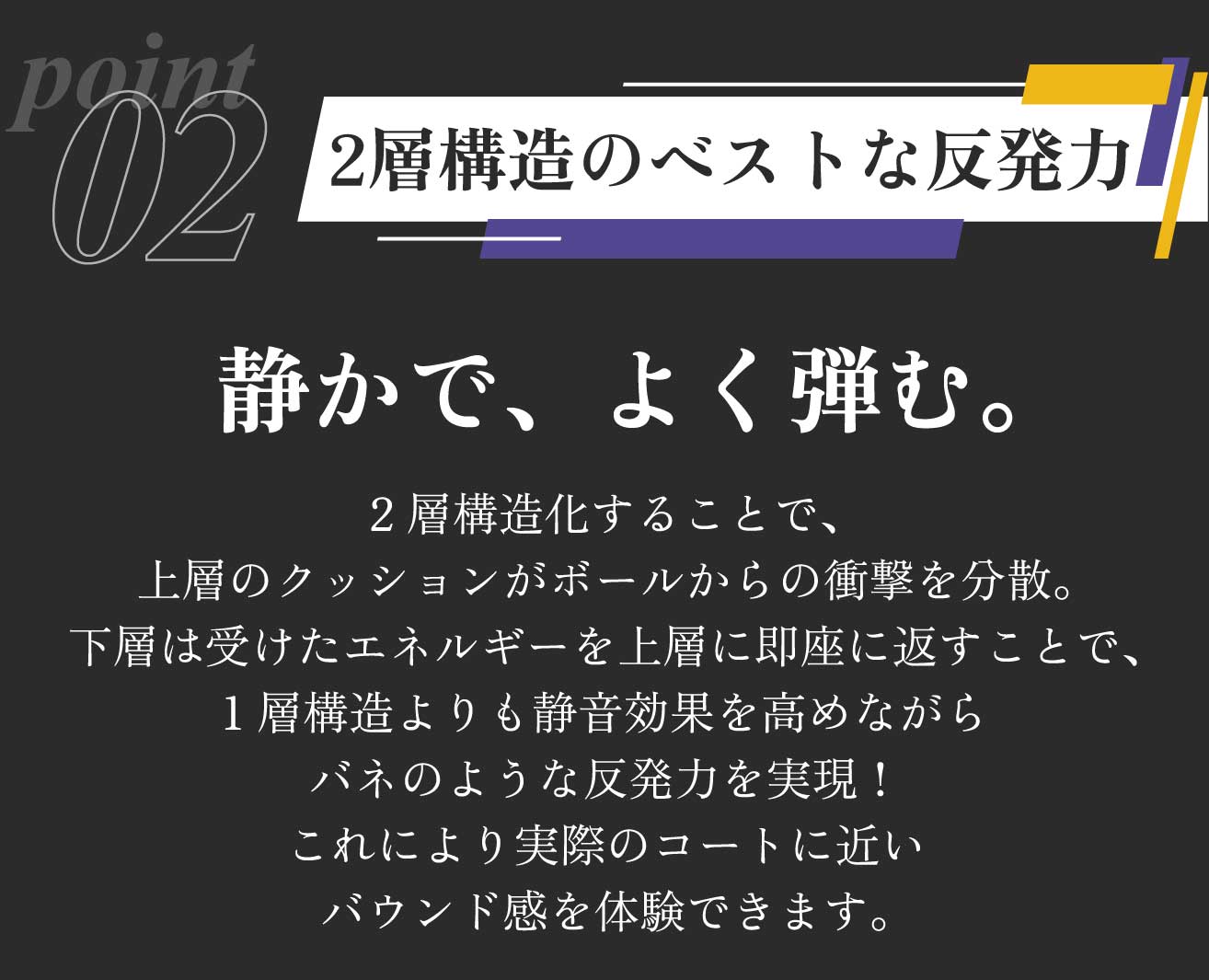 point 02

2層構造のベストな反発力

静かで、よく弾む。

2層構造化することで、
上層のクッションがボールからの衝撃を分散。
下層は受けたエネルギーを上層に即座に返すことで、
1層構造よりも静音効果を高めながら
バネのような反発力を実現！
これにより実際のコートに近い
バウンド感を体験できます。